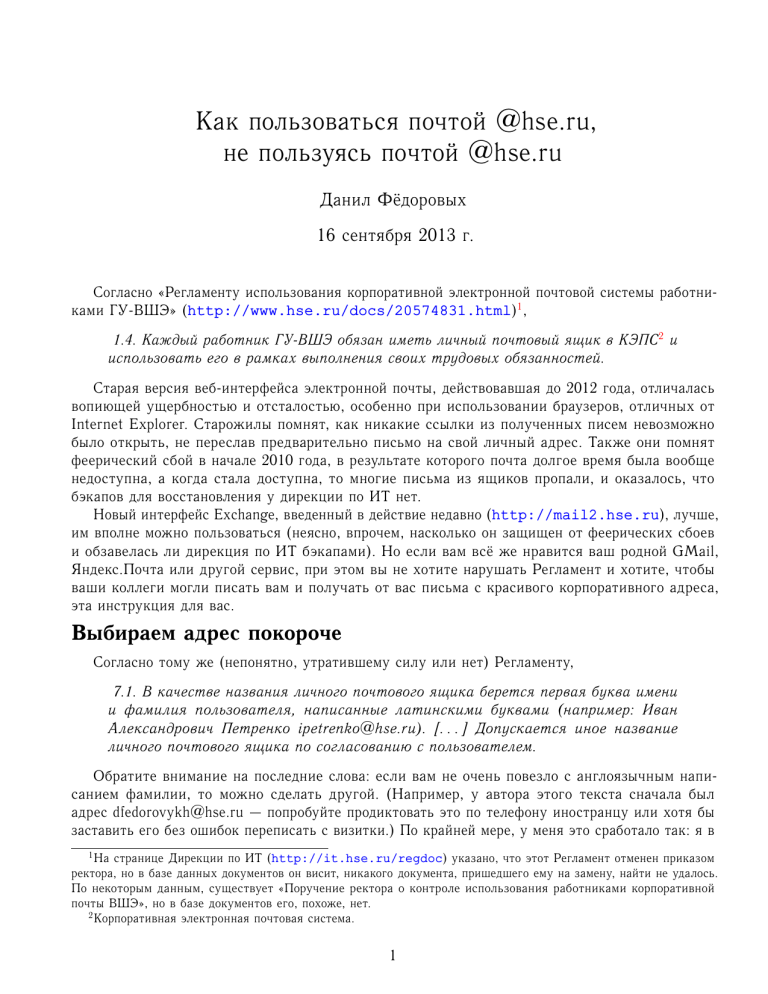 Как пользоваться почтой @hse.ru, не пользуясь почтой @hse.ru

Данил Фёдоровых

16 сентября 2013 г.

Согласно «Регламенту использования корпоративной электронной почтовой системы работниками ГУ-ВШЭ» (http://www.hse.ru/docs/20574831.html)$^1$,

1.4. Каждый работник ГУ-ВШЭ обязан иметь личный почтовый ящик в КЭПС$^2$ и использовать его в рамках выполнения своих трудовых обязанностей.

Старая версия веб-интерфейса электронной почты, действовавшая до 2012 года, отличалась вопиющей ущербностью и отсталостью, особенно при использовании браузеров, отличных от Internet Explorer. Старожилы помнят, как никакие ссылки из полученных писем невозможно было открыть, не переслав предварительно письмо на свой личный адрес. Также они помнят феерический сбой в начале 2010 года, в результате которого почта долгое время была вообще недоступна, а когда стала доступна, то многие письма из ящиков пропали, и оказалось, что бэкапов для восстановления у дирекции по ИТ нет.

Новый интерфейс Exchange, введенный в действие недавно (http://mail2.hse.ru), лучше, им вполне можно пользоваться (неясно, впрочем, насколько он защищен от феерических сбоев и обзавелась ли дирекция по ИТ бэкапами). Но если вам всё же нравится ваш родной GMail, Яндекс.Почта или другой сервис, при этом вы не хотите нарушать Регламент и хотите, чтобы ваши коллеги могли писать вам и получать от вас письма с красивого корпоративного адреса, эта инструкция для вас.

Выбираем адрес покороче

Согласно тому же (непонятно, утратившему силу или нет) Регламенту,

7.1. В качестве названия личного почтового ящика берется первая буква имени и фамилия пользователя, написанные латинскими буквами (например: Иван Александрович Петренко ipetrenko@hse.ru). [. . . ] Допускается иное название личного почтового ящика по согласованию с пользователем.

Обратите внимание на последние слова: если вам не очень повезло с англоязычным написанием фамилии, то можно сделать другой. (Например, у автора этого текста сначала был адрес dfedorovykh@hse.ru — попробуйте продиктовать это по телефону иностранцу или хотя бы заставить его без ошибок переписать с визитки.) По крайней мере, у меня это сработало так: я в

$^1$На странице Дирекции по ИТ (http://it.hse.ru/regdoc) указано, что этот Регламент отменен приказом ректора, но в базе данных документов он висит, никакого документа, пришедшего ему на замену, найти не удалось. По некоторым данным, существует «Поручение ректора о контроле использования работниками корпоративной почты ВШЭ», но в базе документов его, похоже, нет.

$^2$Корпоративная электронная почтовая система.

1